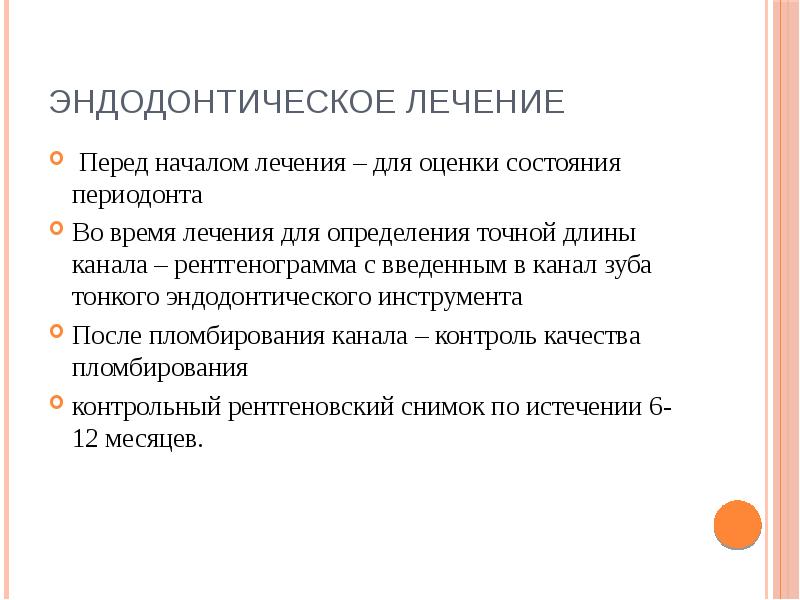 ЭНДОДОНТИЧЕСКОЕ ЛЕЧЕНИЕ

Перед началом лечения – для оценки состояния периодонта

Во время лечения для определения точной длины канала – рентгенограмма с введенным в канал зуба тонкого эндодонтического инструмента

После пломбирования канала – контроль качества пломбирования

контрольный рентгеновский снимок по истечении 6-12 месяцев.